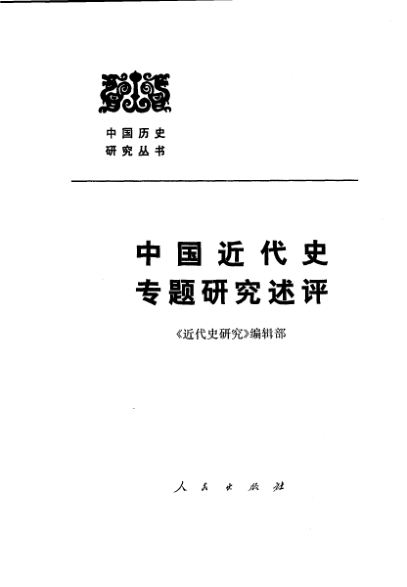 中国历史
研究丛书

中国近代史
专题研究述评

《近代史研究》编辑部

人民出版社